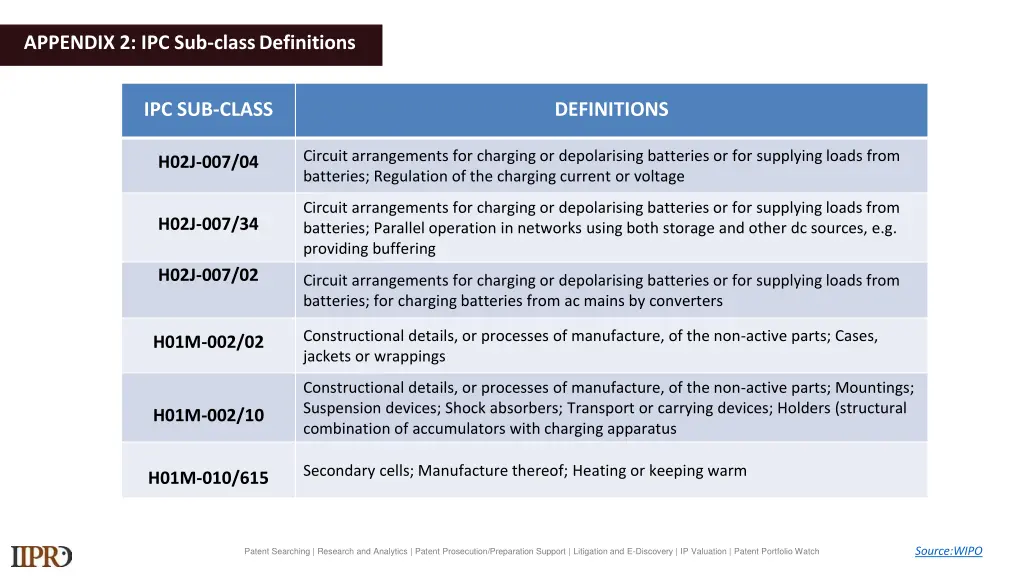 APPENDIX 2: IPC Sub-class Definitions

| IPC SUB-CLASS | DEFINITIONS |
|---|---|
| H02J-007/04 | Circuit arrangements for charging or depolarising batteries or for supplying loads from batteries; Regulation of the charging current or voltage |
| H02J-007/34 | Circuit arrangements for charging or depolarising batteries or for supplying loads from batteries; Parallel operation in networks using both storage and other dc sources, e.g. providing buffering |
| H02J-007/02 | Circuit arrangements for charging or depolarising batteries or for supplying loads from batteries; for charging batteries from ac mains by converters |
| H01M-002/02 | Constructional details, or processes of manufacture, of the non-active parts; Cases, jackets or wrappings |
| H01M-002/10 | Constructional details, or processes of manufacture, of the non-active parts; Mountings; Suspension devices; Shock absorbers; Transport or carrying devices; Holders (structural combination of accumulators with charging apparatus |
| H01M-010/615 | Secondary cells; Manufacture thereof; Heating or keeping warm |

IIPRD

Patent Searching | Research and Analytics | Patent Prosecution/Preparation Support | Litigation and E-Discovery | IP Valuation | Patent Portfolio Watch

Source:WIPO